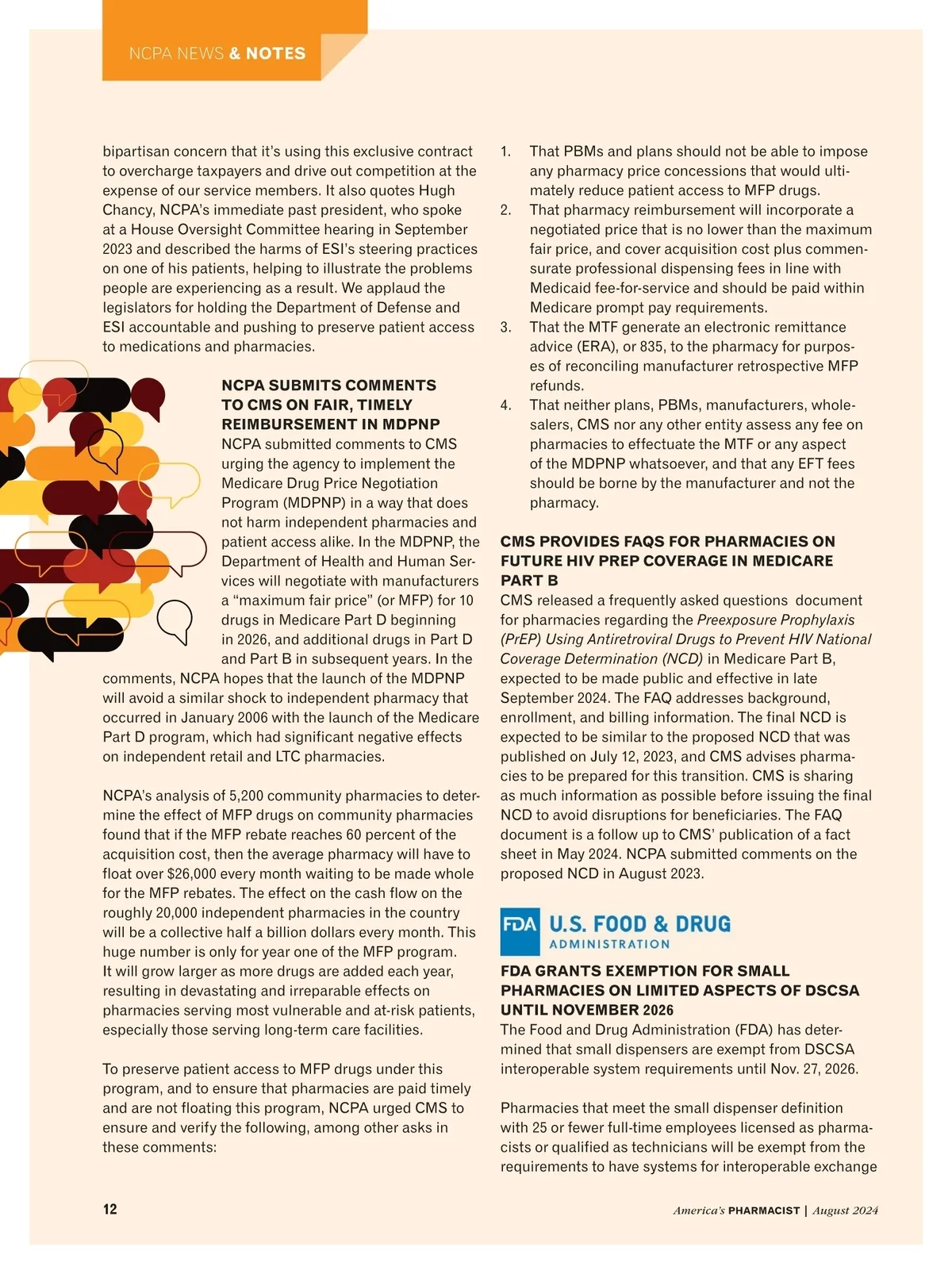 NCPA NEWS & NOTES

bipartisan concern that it's using this exclusive contract to overcharge taxpayers and drive out competition at the expense of our service members. It also quotes Hugh Chancy, NCPA's immediate past president, who spoke at a House Oversight Committee hearing in September 2023 and described the harms of ESI's steering practices on one of his patients, helping to illustrate the problems people are experiencing as a result. We applaud the legislators for holding the Department of Defense and ESI accountable and pushing to preserve patient access to medications and pharmacies.

NCPA SUBMITS COMMENTS TO CMS ON FAIR, TIMELY REIMBURSEMENT IN MDPNP
NCPA submitted comments to CMS urging the agency to implement the Medicare Drug Price Negotiation Program (MDPNP) in a way that does not harm independent pharmacies and patient access alike. In the MDPNP, the Department of Health and Human Services will negotiate with manufacturers a "maximum fair price" (or MFP) for 10 drugs in Medicare Part D beginning in 2026, and additional drugs in Part D and Part B in subsequent years. In the comments, NCPA hopes that the launch of the MDPNP will avoid a similar shock to independent pharmacy that occurred in January 2006 with the launch of the Medicare Part D program, which had significant negative effects on independent retail and LTC pharmacies.

NCPA's analysis of 5,200 community pharmacies to determine the effect of MFP drugs on community pharmacies found that if the MFP rebate reaches 60 percent of the acquisition cost, then the average pharmacy will have to float over $26,000 every month waiting to be made whole for the MFP rebates. The effect on the cash flow on the roughly 20,000 independent pharmacies in the country will be a collective half a billion dollars every month. This huge number is only for year one of the MFP program. It will grow larger as more drugs are added each year, resulting in devastating and irreparable effects on pharmacies serving most vulnerable and at-risk patients, especially those serving long-term care facilities.

To preserve patient access to MFP drugs under this program, and to ensure that pharmacies are paid timely and are not floating this program, NCPA urged CMS to ensure and verify the following, among other asks in these comments:

1. That PBMs and plans should not be able to impose any pharmacy price concessions that would ultimately reduce patient access to MFP drugs.
2. That pharmacy reimbursement will incorporate a negotiated price that is no lower than the maximum fair price, and cover acquisition cost plus commensurate professional dispensing fees in line with Medicaid fee-for-service and should be paid within Medicare prompt pay requirements.
3. That the MTF generate an electronic remittance advice (ERA), or 835, to the pharmacy for purposes of reconciling manufacturer retrospective MFP refunds.
4. That neither plans, PBMs, manufacturers, wholesalers, CMS nor any other entity assess any fee on pharmacies to effectuate the MTF or any aspect of the MDPNP whatsoever, and that any EFT fees should be borne by the manufacturer and not the pharmacy.

CMS PROVIDES FAQS FOR PHARMACIES ON FUTURE HIV PREP COVERAGE IN MEDICARE PART B
CMS released a frequently asked questions document for pharmacies regarding the Preexposure Prophylaxis (PrEP) Using Antiretroviral Drugs to Prevent HIV National Coverage Determination (NCD) in Medicare Part B, expected to be made public and effective in late September 2024. The FAQ addresses background, enrollment, and billing information. The final NCD is expected to be similar to the proposed NCD that was published on July 12, 2023, and CMS advises pharmacies to be prepared for this transition. CMS is sharing as much information as possible before issuing the final NCD to avoid disruptions for beneficiaries. The FAQ document is a follow up to CMS' publication of a fact sheet in May 2024. NCPA submitted comments on the proposed NCD in August 2023.

FDA U.S. FOOD & DRUG ADMINISTRATION

FDA GRANTS EXEMPTION FOR SMALL PHARMACIES ON LIMITED ASPECTS OF DSCSA UNTIL NOVEMBER 2026
The Food and Drug Administration (FDA) has determined that small dispensers are exempt from DSCSA interoperable system requirements until Nov. 27, 2026.

Pharmacies that meet the small dispenser definition with 25 or fewer full-time employees licensed as pharmacists or qualified as technicians will be exempt from the requirements to have systems for interoperable exchange

12

America's PHARMACIST | August 2024